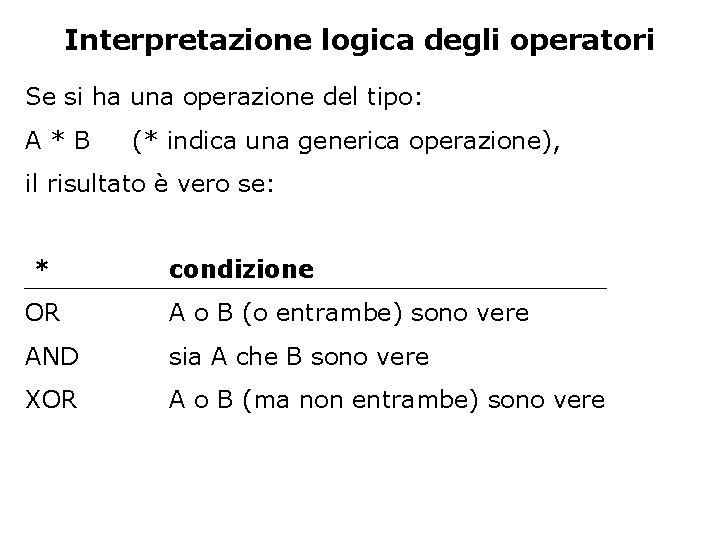 Interpretazione logica degli operatori

Se si ha una operazione del tipo:

A * B (* indica una generica operazione),

il risultato è vero se:

| * | condizione |
|---|---|
| OR | A o B (o entrambe) sono vere |
| AND | sia A che B sono vere |
| XOR | A o B (ma non entrambe) sono vere |